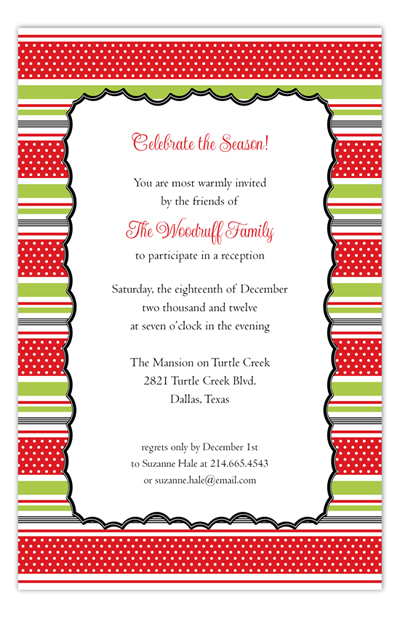 Celebrate the Season!

You are most warmly invited
by the friends of

The Woodruff Family

to participate in a reception

Saturday, the eighteenth of December
two thousand and twelve
at seven o'clock in the evening

The Mansion on Turtle Creek
2821 Turtle Creek Blvd.
Dallas, Texas

regrets only by December 1st
to Suzanne Hale at 214.665.4543
or suzanne.hale@email.com